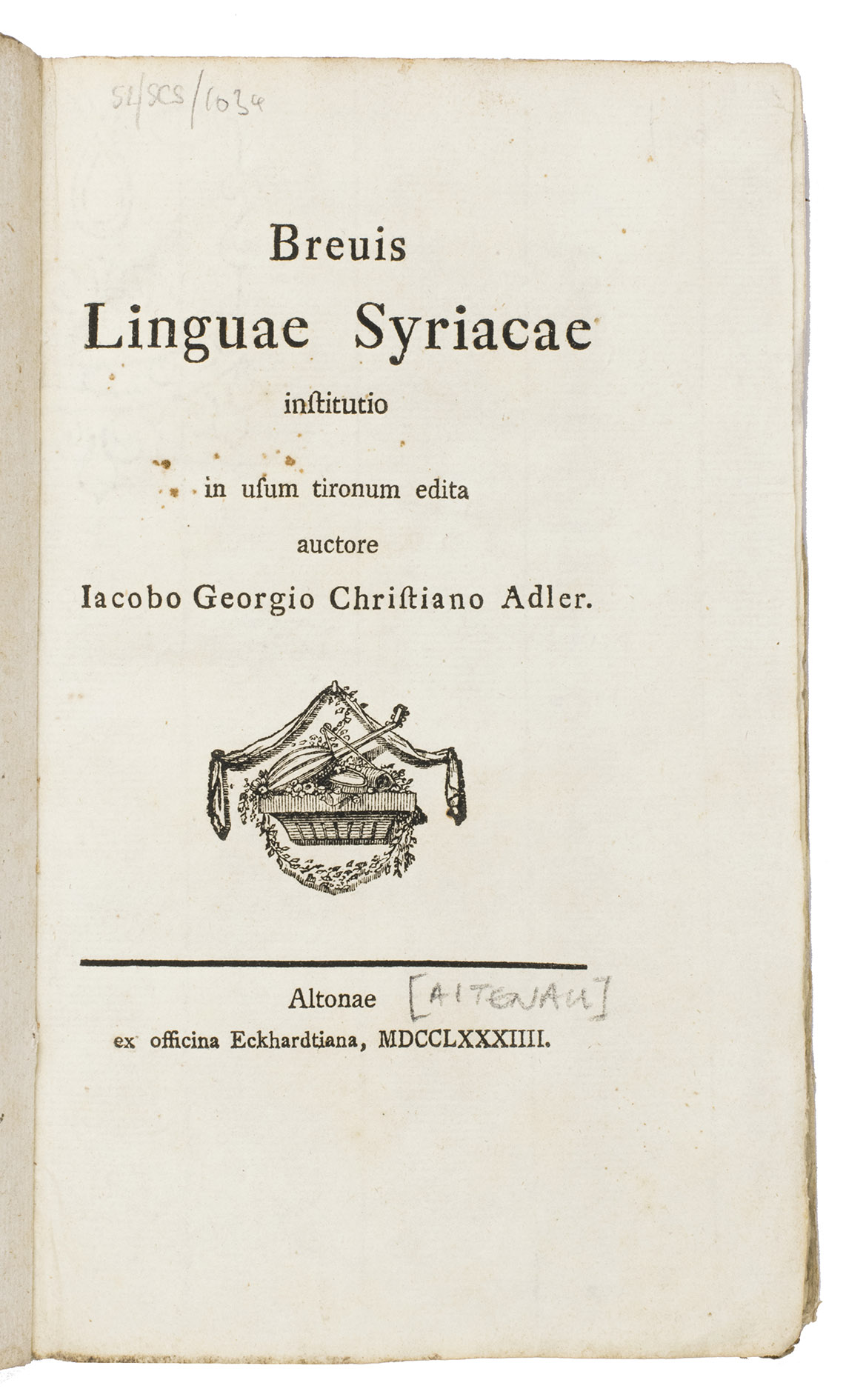 SL/SCS/1034

Breuis
Linguae Syriacae
inſtitutio
in uſum tironum edita
auctore
Iacobo Georgio Chriſtiano Adler.

Altonae [ALTENAU]
ex officina Eckhardtiana, MDCCLXXXIIII.